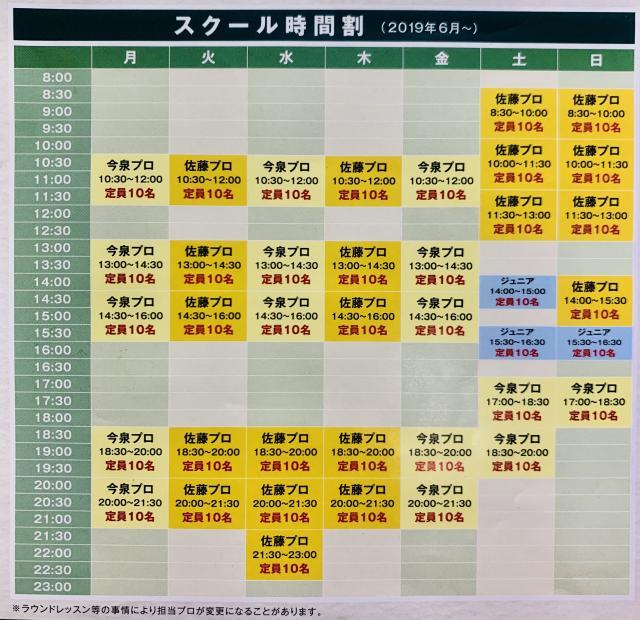 スクール時間割 （2019年6月～）

| | 月 | 火 | 水 | 木 | 金 | 土 | 日 |
|---|---|---|---|---|---|---|---|
| 8:00 | | | | | | | |
| 8:30 | | | | | | 佐藤プロ 8:30～10:00 定員10名 | 佐藤プロ 8:30～10:00 定員10名 |
| 9:00 | | | | | | | |
| 9:30 | | | | | | | |
| 10:00 | | | | | | 佐藤プロ 10:00～11:30 定員10名 | 佐藤プロ 10:00～11:30 定員10名 |
| 10:30 | 今泉プロ 10:30～12:00 定員10名 | 佐藤プロ 10:30～12:00 定員10名 | 今泉プロ 10:30～12:00 定員10名 | 佐藤プロ 10:30～12:00 定員10名 | 今泉プロ 10:30～12:00 定員10名 | | |
| 11:00 | | | | | | | |
| 11:30 | | | | | | 佐藤プロ 11:30～13:00 定員10名 | 佐藤プロ 11:30～13:00 定員10名 |
| 12:00 | | | | | | | |
| 12:30 | | | | | | | |
| 13:00 | 今泉プロ 13:00～14:30 定員10名 | 佐藤プロ 13:00～14:30 定員10名 | 今泉プロ 13:00～14:30 定員10名 | 佐藤プロ 13:00～14:30 定員10名 | 今泉プロ 13:00～14:30 定員10名 | | |
| 13:30 | | | | | | | |
| 14:00 | | | | | | ジュニア 14:00～15:00 定員10名 | 佐藤プロ 14:00～15:30 定員10名 |
| 14:30 | 今泉プロ 14:30～16:00 定員10名 | 佐藤プロ 14:30～16:00 定員10名 | 今泉プロ 14:30～16:00 定員10名 | 佐藤プロ 14:30～16:00 定員10名 | 今泉プロ 14:30～16:00 定員10名 | | |
| 15:00 | | | | | | | |
| 15:30 | | | | | | ジュニア 15:30～16:30 定員10名 | ジュニア 15:30～16:30 定員10名 |
| 16:00 | | | | | | | |
| 16:30 | | | | | | | |
| 17:00 | | | | | | 今泉プロ 17:00～18:30 定員10名 | 今泉プロ 17:00～18:30 定員10名 |
| 17:30 | | | | | | | |
| 18:00 | | | | | | | |
| 18:30 | 今泉プロ 18:30～20:00 定員10名 | 佐藤プロ 18:30～20:00 定員10名 | 佐藤プロ 18:30～20:00 定員10名 | 佐藤プロ 18:30～20:00 定員10名 | 今泉プロ 18:30～20:00 定員10名 | 今泉プロ 18:30～20:00 定員10名 | |
| 19:00 | | | | | | | |
| 19:30 | | | | | | | |
| 20:00 | 今泉プロ 20:00～21:30 定員10名 | 佐藤プロ 20:00～21:30 定員10名 | 佐藤プロ 20:00～21:30 定員10名 | 佐藤プロ 20:00～21:30 定員10名 | 今泉プロ 20:00～21:30 定員10名 | | |
| 20:30 | | | | | | | |
| 21:00 | | | | | | | |
| 21:30 | | | 佐藤プロ 21:30～23:00 定員10名 | | | | |
| 22:00 | | | | | | | |
| 22:30 | | | | | | | |
| 23:00 | | | | | | | |

※ラウンドレッスン等の事情により担当プロが変更になることがあります。